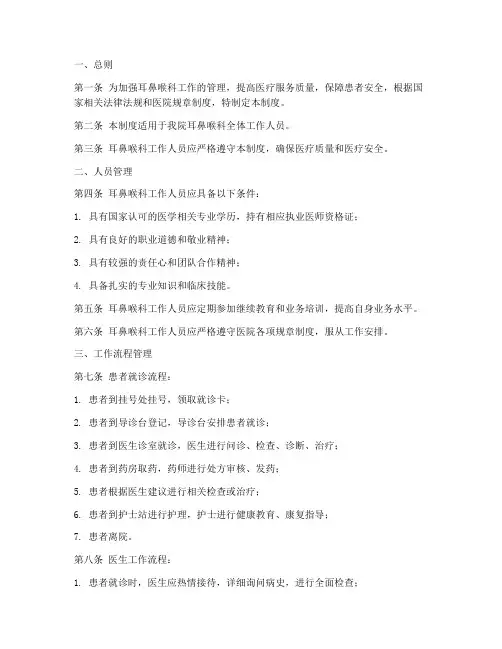 一、总则

第一条 为加强耳鼻喉科工作的管理，提高医疗服务质量，保障患者安全，根据国家相关法律法规和医院规章制度，特制定本制度。

第二条 本制度适用于我院耳鼻喉科全体工作人员。

第三条 耳鼻喉科工作人员应严格遵守本制度，确保医疗质量和医疗安全。

二、人员管理

第四条 耳鼻喉科工作人员应具备以下条件：

1. 具有国家认可的医学相关专业学历，持有相应执业医师资格证；

2. 具有良好的职业道德和敬业精神；

3. 具有较强的责任心和团队合作精神；

4. 具备扎实的专业知识和临床技能。

第五条 耳鼻喉科工作人员应定期参加继续教育和业务培训，提高自身业务水平。

第六条 耳鼻喉科工作人员应严格遵守医院各项规章制度，服从工作安排。

三、工作流程管理

第七条 患者就诊流程：

1. 患者到挂号处挂号，领取就诊卡；

2. 患者到导诊台登记，导诊台安排患者就诊；

3. 患者到医生诊室就诊，医生进行问诊、检查、诊断、治疗；

4. 患者到药房取药，药师进行处方审核、发药；

5. 患者根据医生建议进行相关检查或治疗；

6. 患者到护士站进行护理，护士进行健康教育、康复指导；

7. 患者离院。

第八条 医生工作流程：

1. 患者就诊时，医生应热情接待，详细询问病史，进行全面检查；